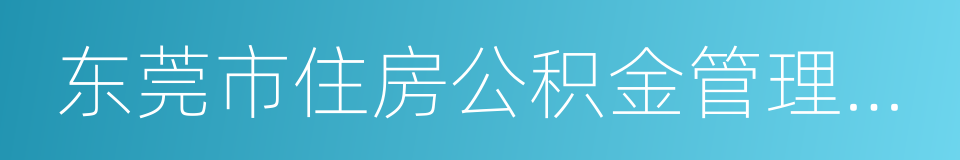 东莞市住房公积金管理…